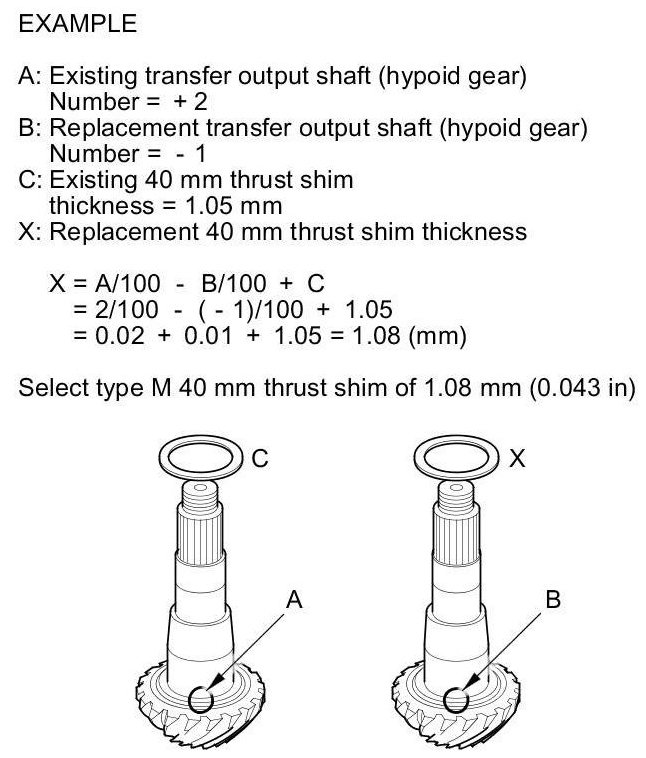 EXAMPLE

A: Existing transfer output shaft (hypoid gear)
Number = + 2
B: Replacement transfer output shaft (hypoid gear)
Number = - 1
C: Existing 40 mm thrust shim
thickness = 1.05 mm
X: Replacement 40 mm thrust shim thickness

X = A/100 - B/100 + C
= 2/100 - ( - 1)/100 + 1.05
= 0.02 + 0.01 + 1.05 = 1.08 (mm)

Select type M 40 mm thrust shim of 1.08 mm (0.043 in)

C

X

A

B